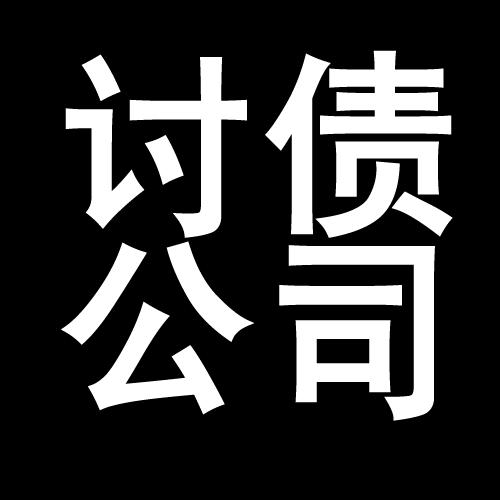 讨债
公司